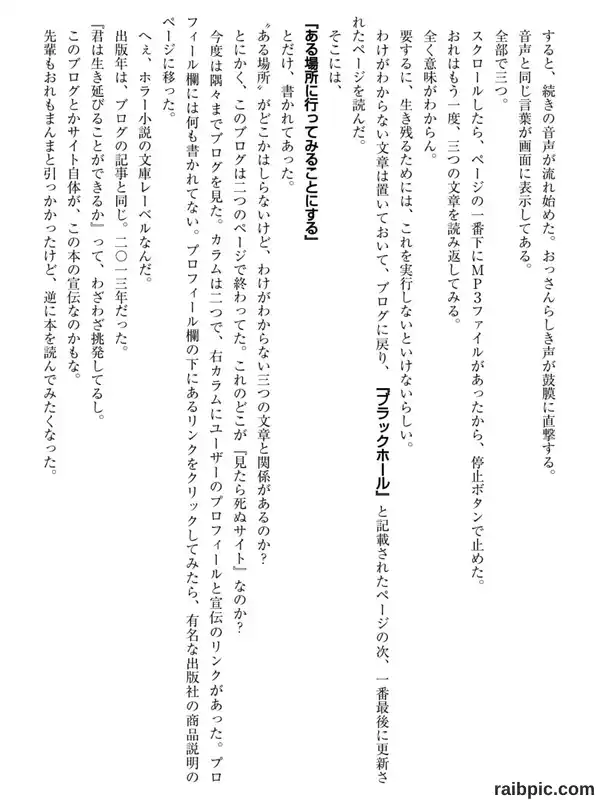 すると、続きの音声が流れ始めた。おっさんらしき声が鼓膜に直撃する。
音声と同じ言葉が画面に表示してある。
全部で三つ。
スクロールしたら、ページの一番下にMP3ファイルがあったから、停止ボタンで止めた。
おれはもう一度、三つの文章を読み返してみる。
全く意味がわからん。
要するに、生き残るためには、これを実行しないといけないらしい。
わけがわからない文章は置いておいて、ブログに戻り、「ブラックホール」と記載されたページの次、一番最後に更新されたページを読んだ。
そこには、
「ある場所に行ってみることにする」
とだけ、書かれてあった。
〝ある場所〟がどこかはしらないけど、わけがわからない三つの文章と関係があるのか？
とにかく、このブログは二つのページで終わってた。これのどこが『見たら死ぬサイト』なのか？
今度は隅々までブログを見た。カラムは二つで、右カラムにユーザーのプロフィールと宣伝のリンクがあった。プロフィール欄には何も書かれてない。プロフィール欄の下にあるリンクをクリックしてみたら、有名な出版社の商品説明のページに移った。
へぇ、ホラー小説の文庫レーベルなんだ。
出版年は、ブログの記事と同じ。二〇一三年だった。
『君は生き延びることができるか』って、わざわざ挑発してるし。
このブログとかサイト自体が、この本の宣伝なのかもな。
先輩もおれもまんまと引っかかったけど、逆に本を読んでみたくなった。

raibpic.com